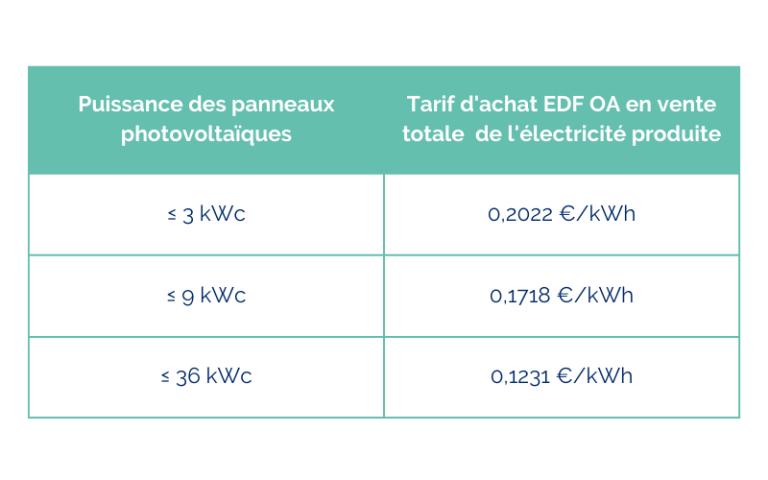 | Puissance des panneaux photovoltaïques | Tarif d'achat EDF OA en vente totale de l'électricité produite |
|---|---|
| ≤ 3 kWc | 0,2022 €/kWh |
| ≤ 9 kWc | 0,1718 €/kWh |
| ≤ 36 kWc | 0,1231 €/kWh |